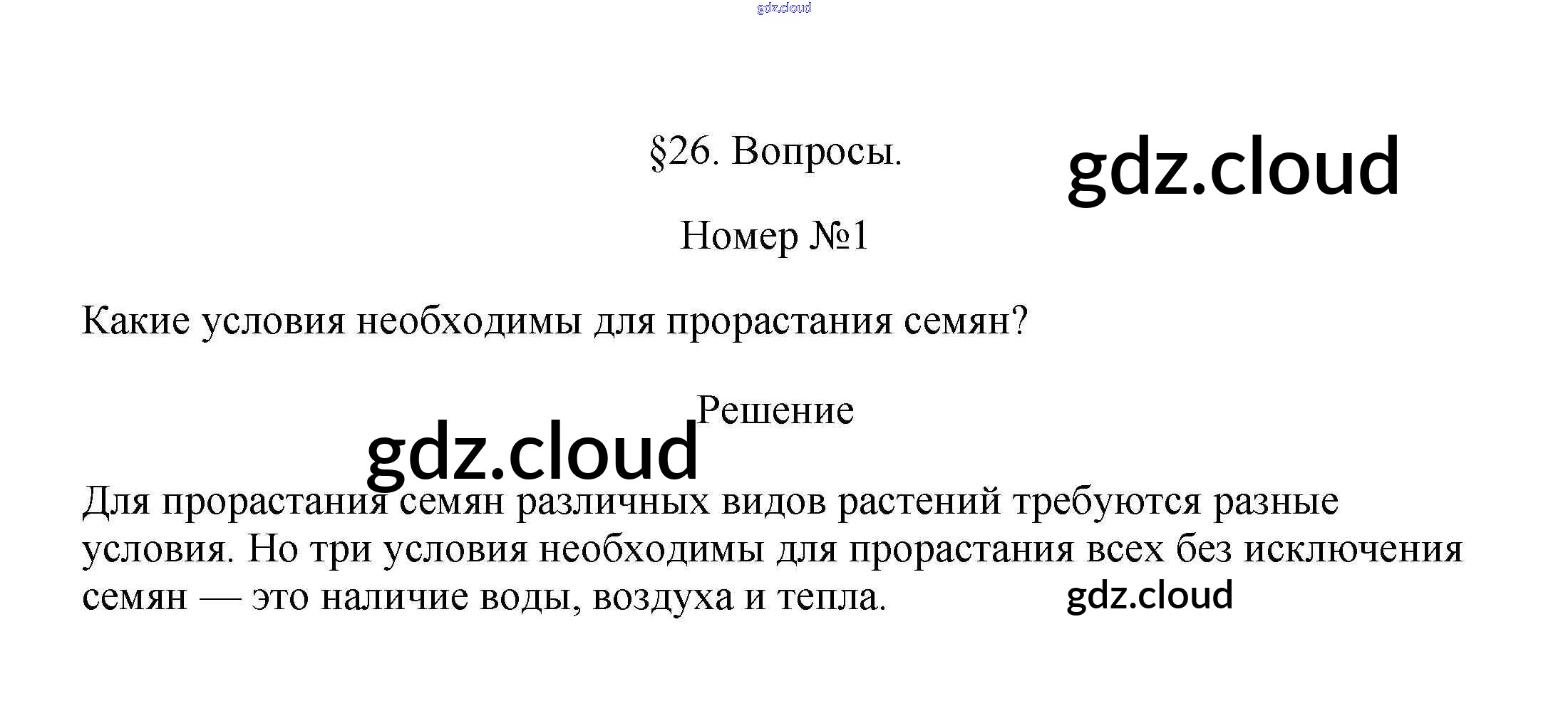 §26. Вопросы.

Номер №1

Какие условия необходимы для прорастания семян?

Решение

Для прорастания семян различных видов растений требуются разные условия. Но три условия необходимы для прорастания всех без исключения семян — это наличие воды, воздуха и тепла.

gdz.cloud